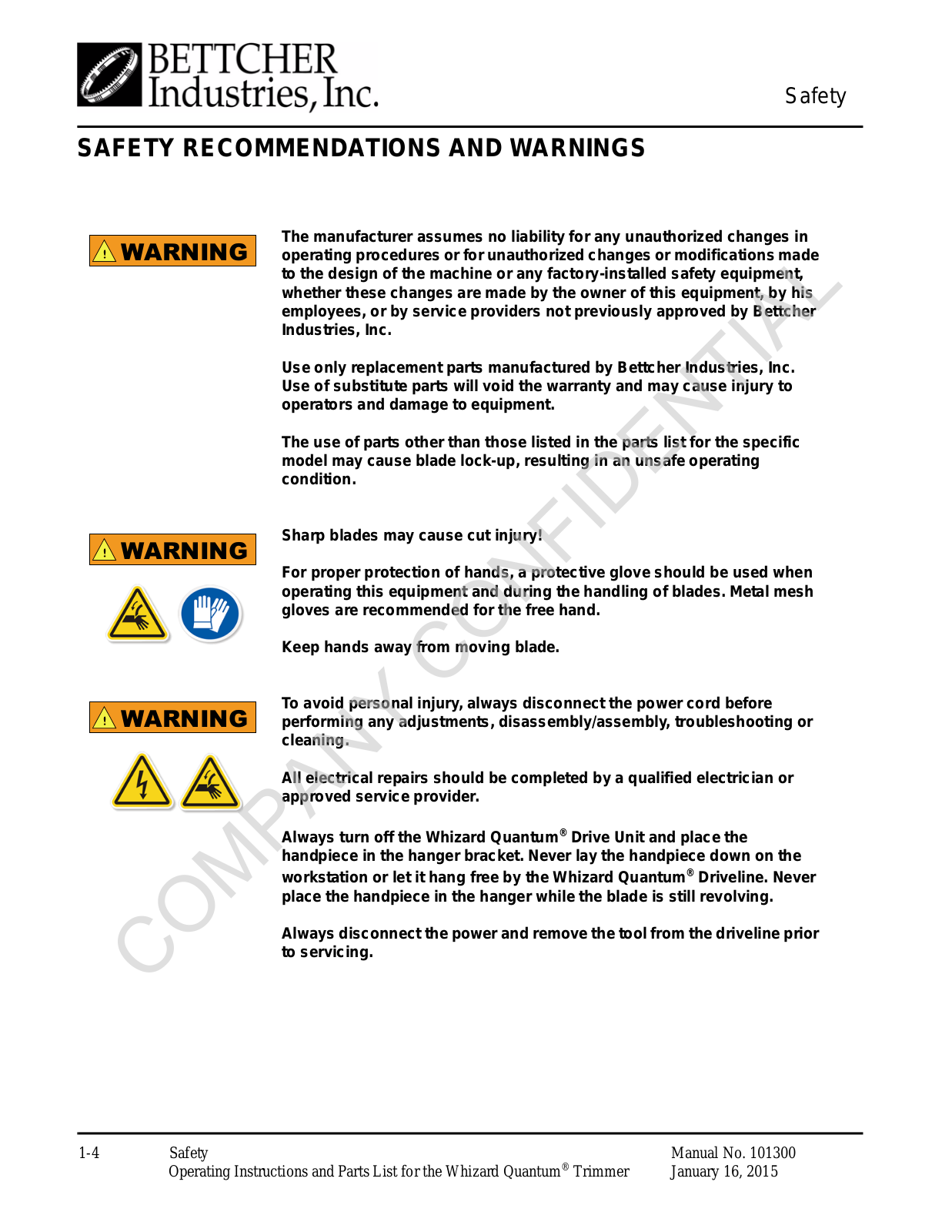 BETTCHER Industries, Inc.

Safety

SAFETY RECOMMENDATIONS AND WARNINGS

WARNING

The manufacturer assumes no liability for any unauthorized changes in operating procedures or for unauthorized changes or modifications made to the design of the machine or any factory-installed safety equipment, whether these changes are made by the owner of this equipment, by his employees, or by service providers not previously approved by Bettcher Industries, Inc.

Use only replacement parts manufactured by Bettcher Industries, Inc. Use of substitute parts will void the warranty and may cause injury to operators and damage to equipment.

The use of parts other than those listed in the parts list for the specific model may cause blade lock-up, resulting in an unsafe operating condition.

WARNING

Sharp blades may cause cut injury!

For proper protection of hands, a protective glove should be used when operating this equipment and during the handling of blades. Metal mesh gloves are recommended for the free hand.

Keep hands away from moving blade.

WARNING

To avoid personal injury, always disconnect the power cord before performing any adjustments, disassembly/assembly, troubleshooting or cleaning.

All electrical repairs should be completed by a qualified electrician or approved service provider.

Always turn off the Whizard Quantum® Drive Unit and place the handpiece in the hanger bracket. Never lay the handpiece down on the workstation or let it hang free by the Whizard Quantum® Driveline. Never place the handpiece in the hanger while the blade is still revolving.

Always disconnect the power and remove the tool from the driveline prior to servicing.

COMPANY CONFIDENTIAL

1-4 Safety
Operating Instructions and Parts List for the Whizard Quantum® Trimmer

Manual No. 101300
January 16, 2015